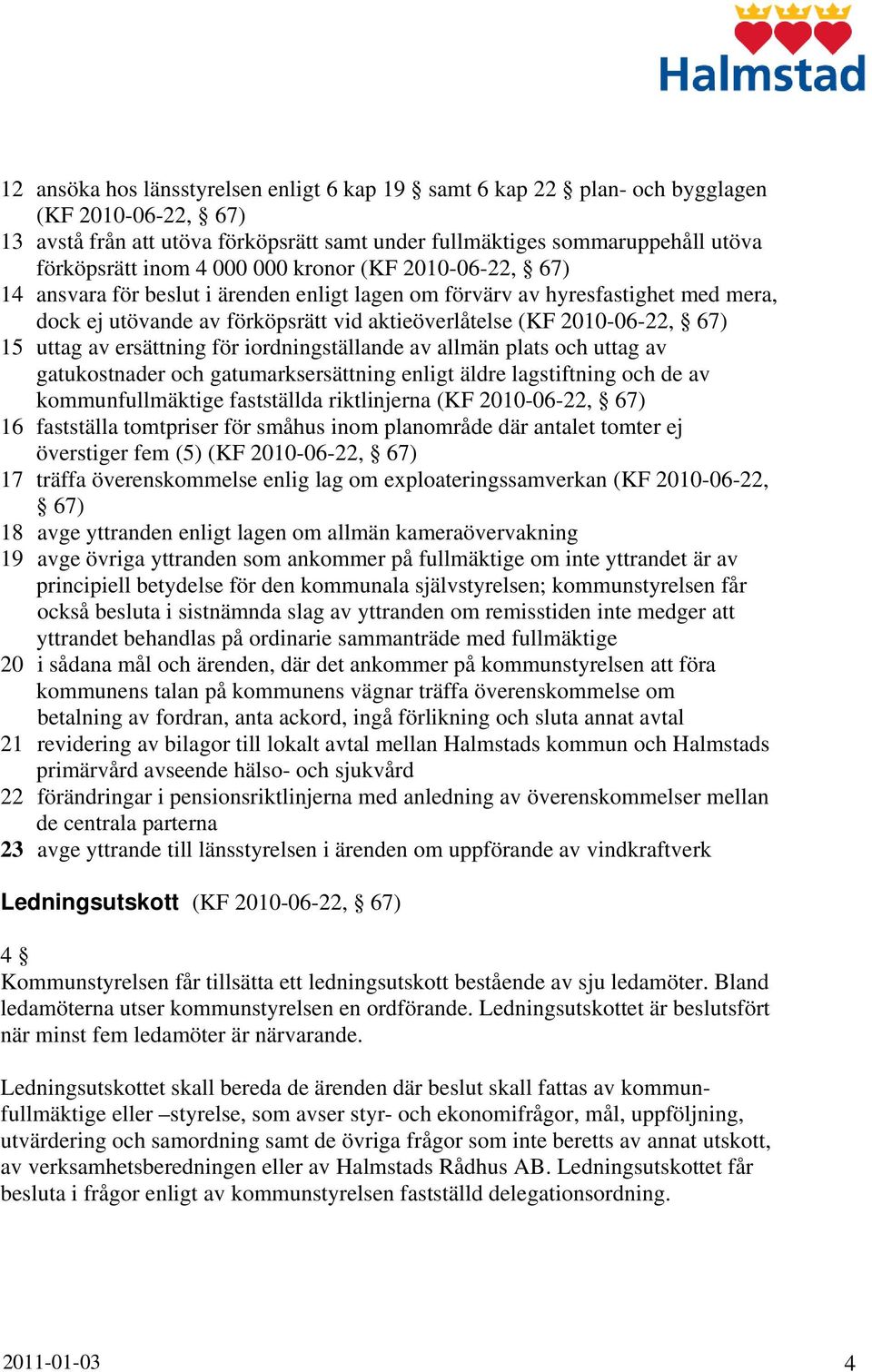 Halmstad

12 ansöka hos länsstyrelsen enligt 6 kap 19 § samt 6 kap 22 § plan- och bygglagen (KF 2010-06-22, § 67)
13 avstå från att utöva förköpsrätt samt under fullmäktiges sommaruppehåll utöva förköpsrätt inom 4 000 000 kronor (KF 2010-06-22, § 67)
14 ansvara för beslut i ärenden enligt lagen om förvärv av hyresfastighet med mera, dock ej utövande av förköpsrätt vid aktieöverlåtelse (KF 2010-06-22, § 67)
15 uttag av ersättning för iordningställande av allmän plats och uttag av gatukostnader och gatumarksersättning enligt äldre lagstiftning och de av kommunfullmäktige fastställda riktlinjerna (KF 2010-06-22, § 67)
16 fastställa tomtpriser för småhus inom planområde där antalet tomter ej överstiger fem (5) (KF 2010-06-22, § 67)
17 träffa överenskommelse enlig lag om exploateringssamverkan (KF 2010-06-22, § 67)
18 avge yttranden enligt lagen om allmän kameraövervakning
19 avge övriga yttranden som ankommer på fullmäktige om inte yttrandet är av principiell betydelse för den kommunala självstyrelsen; kommunstyrelsen får också besluta i sistnämnda slag av yttranden om remisstiden inte medger att yttrandet behandlas på ordinarie sammanträde med fullmäktige
20 i sådana mål och ärenden, där det ankommer på kommunstyrelsen att föra kommunens talan på kommunens vägnar träffa överenskommelse om betalning av fordran, anta ackord, ingå förlikning och sluta annat avtal
21 revidering av bilagor till lokalt avtal mellan Halmstads kommun och Halmstads primärvård avseende hälso- och sjukvård
22 förändringar i pensionsriktlinjerna med anledning av överenskommelser mellan de centrala parterna
23 avge yttrande till länsstyrelsen i ärenden om uppförande av vindkraftverk

Ledningsutskott (KF 2010-06-22, § 67)

4 §
Kommunstyrelsen får tillsätta ett ledningsutskott bestående av sju ledamöter. Bland ledamöterna utser kommunstyrelsen en ordförande. Ledningsutskottet är beslutsfört när minst fem ledamöter är närvarande.

Ledningsutskottet skall bereda de ärenden där beslut skall fattas av kommunfullmäktige eller –styrelse, som avser styr- och ekonomifrågor, mål, uppföljning, utvärdering och samordning samt de övriga frågor som inte beretts av annat utskott, av verksamhetsberedningen eller av Halmstads Rådhus AB. Ledningsutskottet får besluta i frågor enligt av kommunstyrelsen fastställd delegationsordning.

2011-01-03 4